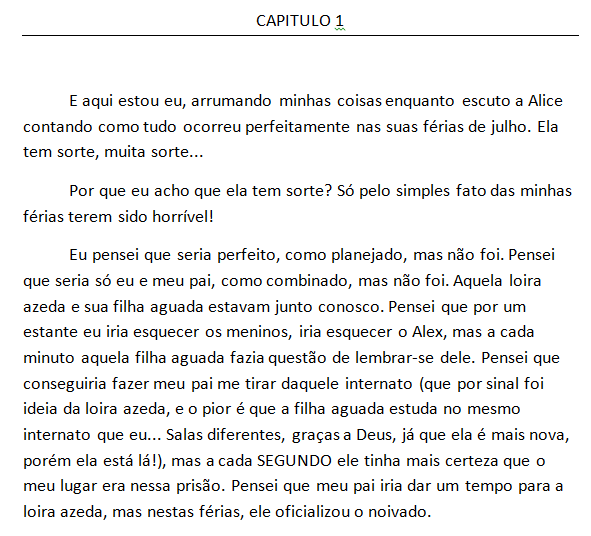 CAPITULO 1

E aqui estou eu, arrumando minhas coisas enquanto escuto a Alice contando como tudo ocorreu perfeitamente nas suas férias de julho. Ela tem sorte, muita sorte...

Por que eu acho que ela tem sorte? Só pelo simples fato das minhas férias terem sido horrível!

Eu pensei que seria perfeito, como planejado, mas não foi. Pensei que seria só eu e meu pai, como combinado, mas não foi. Aquela loira azeda e sua filha aguada estavam junto conosco. Pensei que por um estante eu iria esquecer os meninos, iria esquecer o Alex, mas a cada minuto aquela filha aguada fazia questão de lembrar-se dele. Pensei que conseguiria fazer meu pai me tirar daquele internato (que por sinal foi ideia da loira azeda, e o pior é que a filha aguada estuda no mesmo internato que eu... Salas diferentes, graças a Deus, já que ela é mais nova, porém ela está lá!), mas a cada SEGUNDO ele tinha mais certeza que o meu lugar era nessa prisão. Pensei que meu pai iria dar um tempo para a loira azeda, mas nestas férias, ele oficializou o noivado.